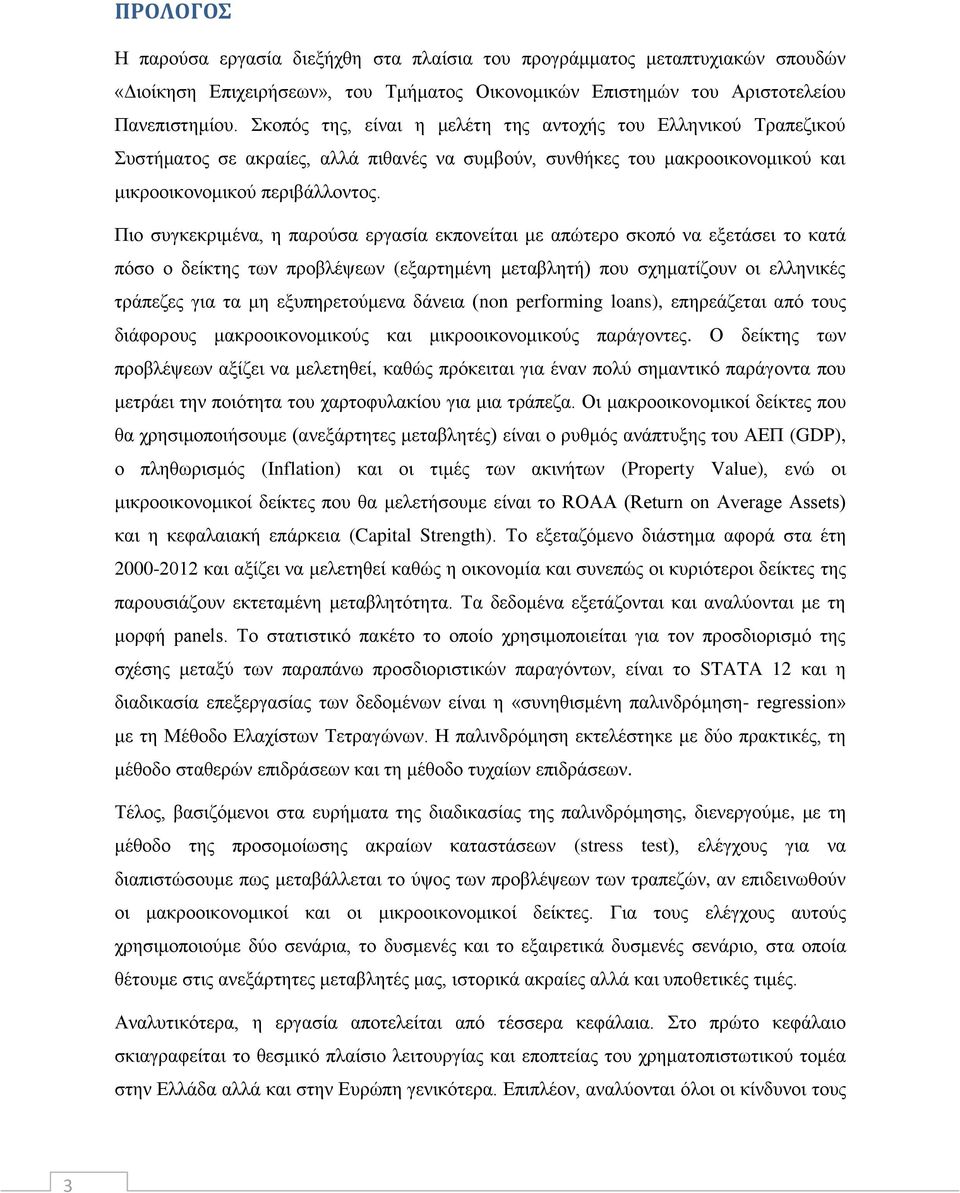 ΠΡΟΛΟΓΟΣ

Η παρούσα εργασία διεξήχθη στα πλαίσια του προγράμματος μεταπτυχιακών σπουδών «Διοίκηση Επιχειρήσεων», του Τμήματος Οικονομικών Επιστημών του Αριστοτελείου Πανεπιστημίου. Σκοπός της, είναι η μελέτη της αντοχής του Ελληνικού Τραπεζικού Συστήματος σε ακραίες, αλλά πιθανές να συμβούν, συνθήκες του μακροοικονομικού και μικροοικονομικού περιβάλλοντος.

Πιο συγκεκριμένα, η παρούσα εργασία εκπονείται με απώτερο σκοπό να εξετάσει το κατά πόσο ο δείκτης των προβλέψεων (εξαρτημένη μεταβλητή) που σχηματίζουν οι ελληνικές τράπεζες για τα μη εξυπηρετούμενα δάνεια (non performing loans), επηρεάζεται από τους διάφορους μακροοικονομικούς και μικροοικονομικούς παράγοντες. Ο δείκτης των προβλέψεων αξίζει να μελετηθεί, καθώς πρόκειται για έναν πολύ σημαντικό παράγοντα που μετράει την ποιότητα του χαρτοφυλακίου για μια τράπεζα. Οι μακροοικονομικοί δείκτες που θα χρησιμοποιήσουμε (ανεξάρτητες μεταβλητές) είναι ο ρυθμός ανάπτυξης του ΑΕΠ (GDP), ο πληθωρισμός (Inflation) και οι τιμές των ακινήτων (Property Value), ενώ οι μικροοικονομικοί δείκτες που θα μελετήσουμε είναι το ROAA (Return on Average Assets) και η κεφαλαιακή επάρκεια (Capital Strength). Το εξεταζόμενο διάστημα αφορά στα έτη 2000-2012 και αξίζει να μελετηθεί καθώς η οικονομία και συνεπώς οι κυριότεροι δείκτες της παρουσιάζουν εκτεταμένη μεταβλητότητα. Τα δεδομένα εξετάζονται και αναλύονται με τη μορφή panels. Το στατιστικό πακέτο το οποίο χρησιμοποιείται για τον προσδιορισμό της σχέσης μεταξύ των παραπάνω προσδιοριστικών παραγόντων, είναι το STATA 12 και η διαδικασία επεξεργασίας των δεδομένων είναι η «συνηθισμένη παλινδρόμηση- regression» με τη Μέθοδο Ελαχίστων Τετραγώνων. Η παλινδρόμηση εκτελέστηκε με δύο πρακτικές, τη μέθοδο σταθερών επιδράσεων και τη μέθοδο τυχαίων επιδράσεων.

Τέλος, βασιζόμενοι στα ευρήματα της διαδικασίας της παλινδρόμησης, διενεργούμε, με τη μέθοδο της προσομοίωσης ακραίων καταστάσεων (stress test), ελέγχους για να διαπιστώσουμε πως μεταβάλλεται το ύψος των προβλέψεων των τραπεζών, αν επιδεινωθούν οι μακροοικονομικοί και οι μικροοικονομικοί δείκτες. Για τους ελέγχους αυτούς χρησιμοποιούμε δύο σενάρια, το δυσμενές και το εξαιρετικά δυσμενές σενάριο, στα οποία θέτουμε στις ανεξάρτητες μεταβλητές μας, ιστορικά ακραίες αλλά και υποθετικές τιμές.

Αναλυτικότερα, η εργασία αποτελείται από τέσσερα κεφάλαια. Στο πρώτο κεφάλαιο σκιαγραφείται το θεσμικό πλαίσιο λειτουργίας και εποπτείας του χρηματοπιστωτικού τομέα στην Ελλάδα αλλά και στην Ευρώπη γενικότερα. Επιπλέον, αναλύονται όλοι οι κίνδυνοι τους

3